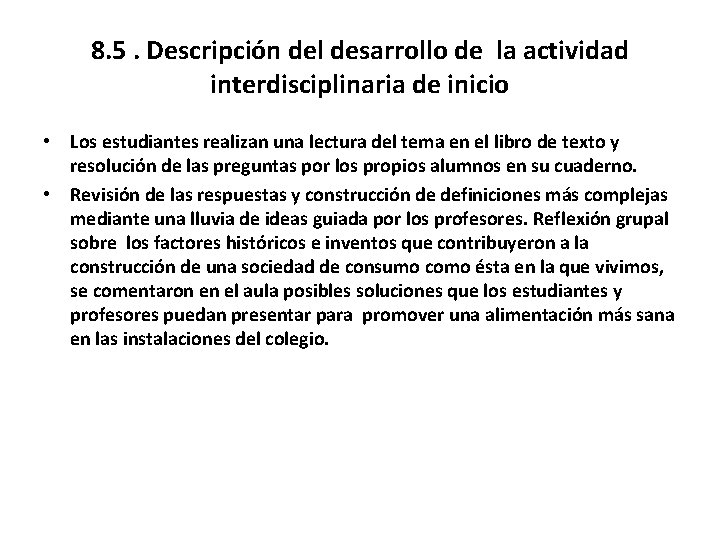 8.5 . Descripción del desarrollo de la actividad interdisciplinaria de inicio

• Los estudiantes realizan una lectura del tema en el libro de texto y resolución de las preguntas por los propios alumnos en su cuaderno.

• Revisión de las respuestas y construcción de definiciones más complejas mediante una lluvia de ideas guiada por los profesores. Reflexión grupal sobre los factores históricos e inventos que contribuyeron a la construcción de una sociedad de consumo como ésta en la que vivimos, se comentaron en el aula posibles soluciones que los estudiantes y profesores puedan presentar para promover una alimentación más sana en las instalaciones del colegio.